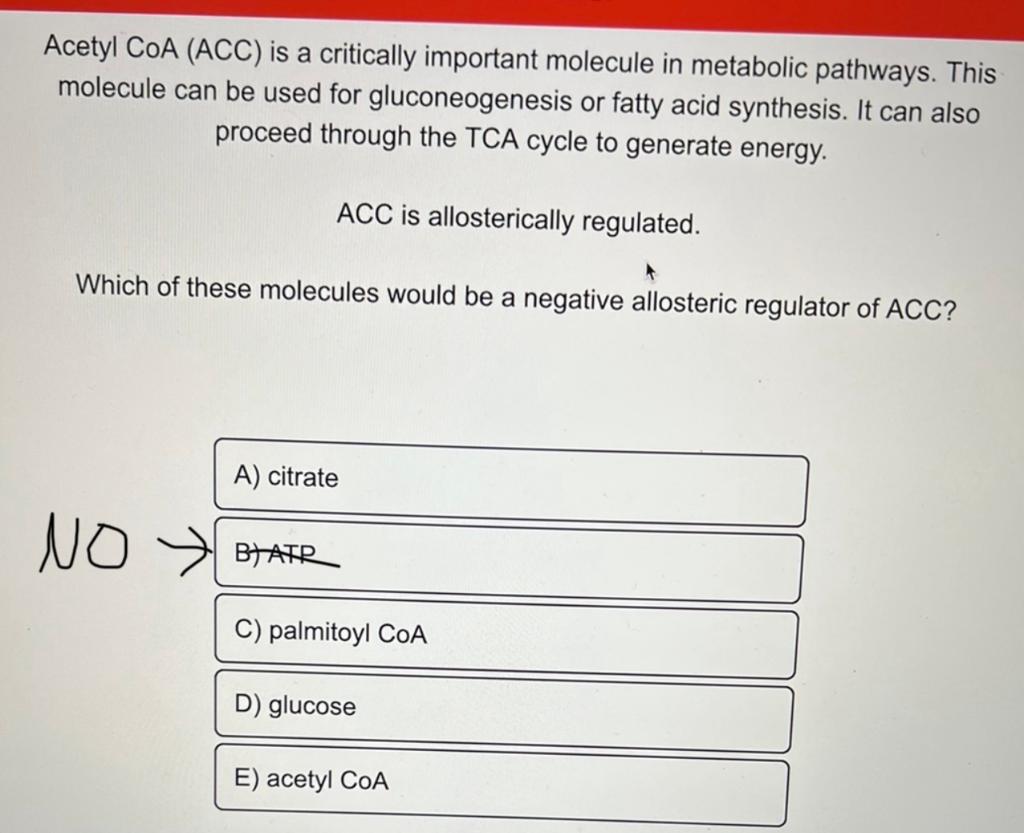 Acetyl CoA (ACC) is a critically important molecule in metabolic pathways. This molecule can be used for gluconeogenesis or fatty acid synthesis. It can also proceed through the TCA cycle to generate energy.

ACC is allosterically regulated.

Which of these molecules would be a negative allosteric regulator of ACC?

A) citrate

NO → B) ATP

C) palmitoyl CoA

D) glucose

E) acetyl CoA